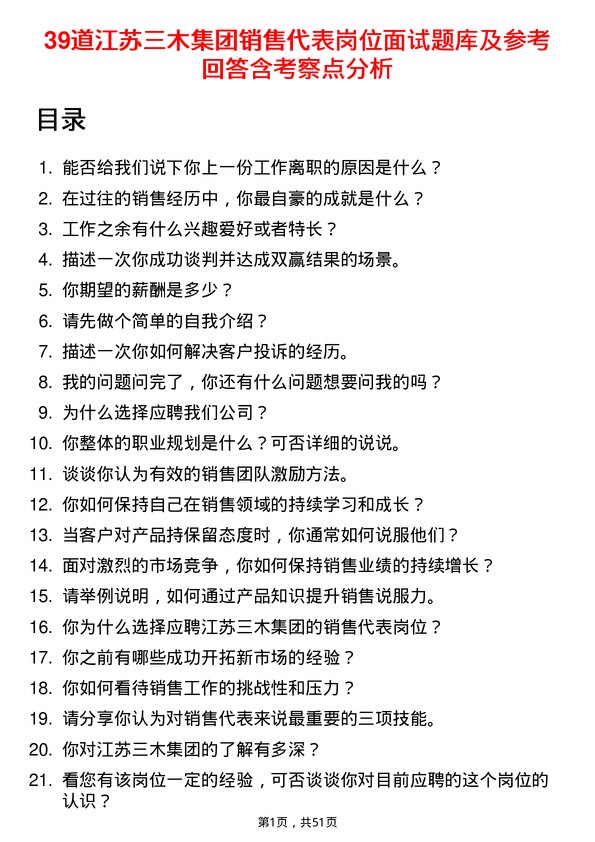 39道江苏三木集团销售代表岗位面试题库及参考回答含考察点分析

目录

1. 能否给我们说下你上一份工作离职的原因是什么？
2. 在过往的销售经历中，你最自豪的成就是什么？
3. 工作之余有什么兴趣爱好或者特长？
4. 描述一次你成功谈判并达成双赢结果的场景。
5. 你期望的薪酬是多少？
6. 请先做个简单的自我介绍？
7. 描述一次你如何解决客户投诉的经历。
8. 我的问题问完了，你还有什么问题想要问我的吗？
9. 为什么选择应聘我们公司？
10. 你整体的职业规划是什么？可否详细的说说。
11. 谈谈你认为有效的销售团队激励方法。
12. 你如何保持自己在销售领域的持续学习和成长？
13. 当客户对产品持保留态度时，你通常如何说服他们？
14. 面对激烈的市场竞争，你如何保持销售业绩的持续增长？
15. 请举例说明，如何通过产品知识提升销售说服力。
16. 你为什么选择应聘江苏三木集团的销售代表岗位？
17. 你之前有哪些成功开拓新市场的经验？
18. 你如何看待销售工作的挑战性和压力？
19. 请分享你认为对销售代表来说最重要的三项技能。
20. 你对江苏三木集团的了解有多深？
21. 看您有该岗位一定的经验，可否谈谈你对目前应聘的这个岗位的认识？

第1页，共51页